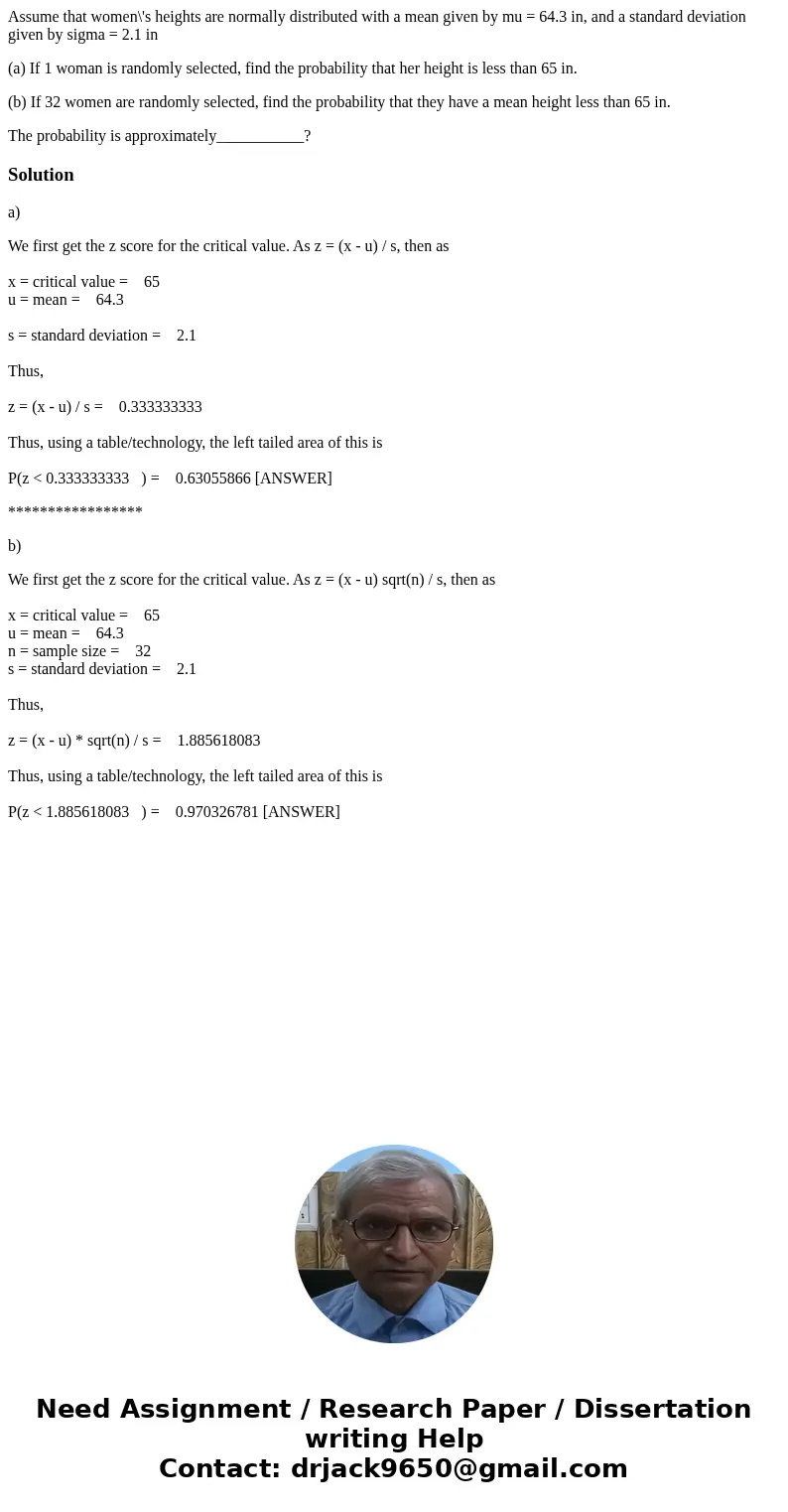 Assume that women\'s heights are normally distributed with a mean given by mu = 64.3 in, and a standard deviation given by sigma = 2.1 in

(a) If 1 woman is randomly selected, find the probability that her height is less than 65 in.

(b) If 32 women are randomly selected, find the probability that they have a mean height less than 65 in.

The probability is approximately___________?

Solution

a)

We first get the z score for the critical value. As z = (x - u) / s, then as

x = critical value = 65
u = mean = 64.3

s = standard deviation = 2.1

Thus,

z = (x - u) / s = 0.333333333

Thus, using a table/technology, the left tailed area of this is

P(z < 0.333333333 ) = 0.63055866 [ANSWER]

*****************

b)

We first get the z score for the critical value. As z = (x - u) sqrt(n) / s, then as

x = critical value = 65
u = mean = 64.3
n = sample size = 32
s = standard deviation = 2.1

Thus,

z = (x - u) * sqrt(n) / s = 1.885618083

Thus, using a table/technology, the left tailed area of this is

P(z < 1.885618083 ) = 0.970326781 [ANSWER]

Need Assignment / Research Paper / Dissertation writing Help
Contact: drjack9650@gmail.com